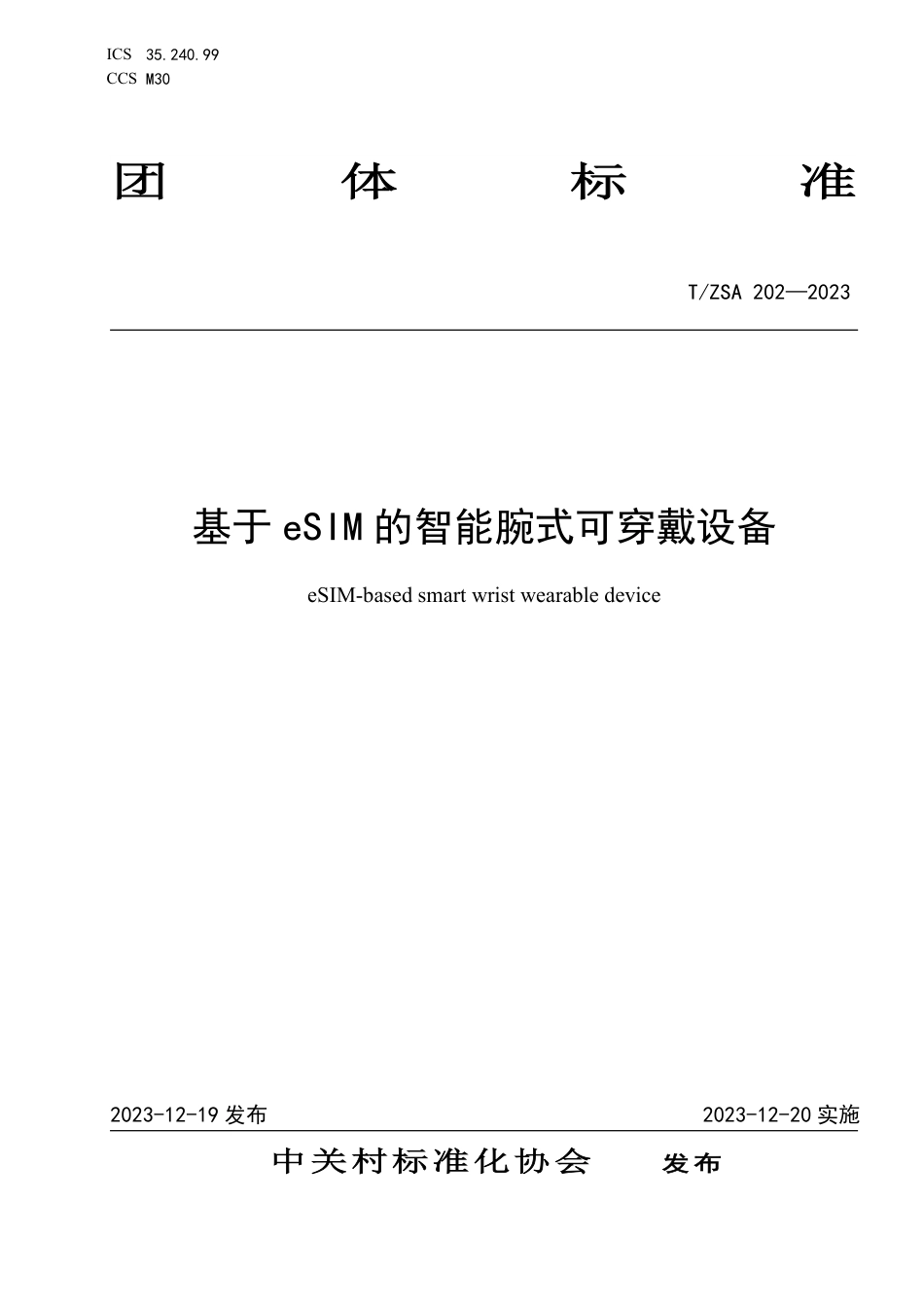 ICS 35.240.99
CCS M30

团 体 标 准

T/ZSA 202—2023

基于eSIM的智能腕式可穿戴设备

eSIM-based smart wrist wearable device

2023-12-19 发布

2023-12-20 实施

中关村标准化协会 发布